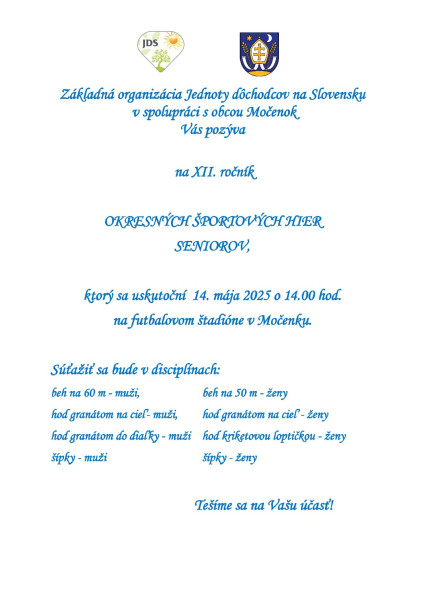 JDS

Základná organizácia Jednoty dôchodcov na Slovensku v spolupráci s obcou Močenok Vás pozýva

na XII. ročník

OKRESNÝCH ŠPORTOVÝCH HIER SENIOROV,

ktorý sa uskutoční 14. mája 2025 o 14.00 hod. na futbalovom štadióne v Močenku.

Súťažiť sa bude v disciplínach:

beh na 60 m - muži,
hod granátom na cieľ- muži,
hod granátom do diaľky - muži
šípky - muži

beh na 50 m - ženy
hod granátom na cieľ - ženy
hod kriketovou loptičkou - ženy
šípky - ženy

Tešíme sa na Vašu účasť!